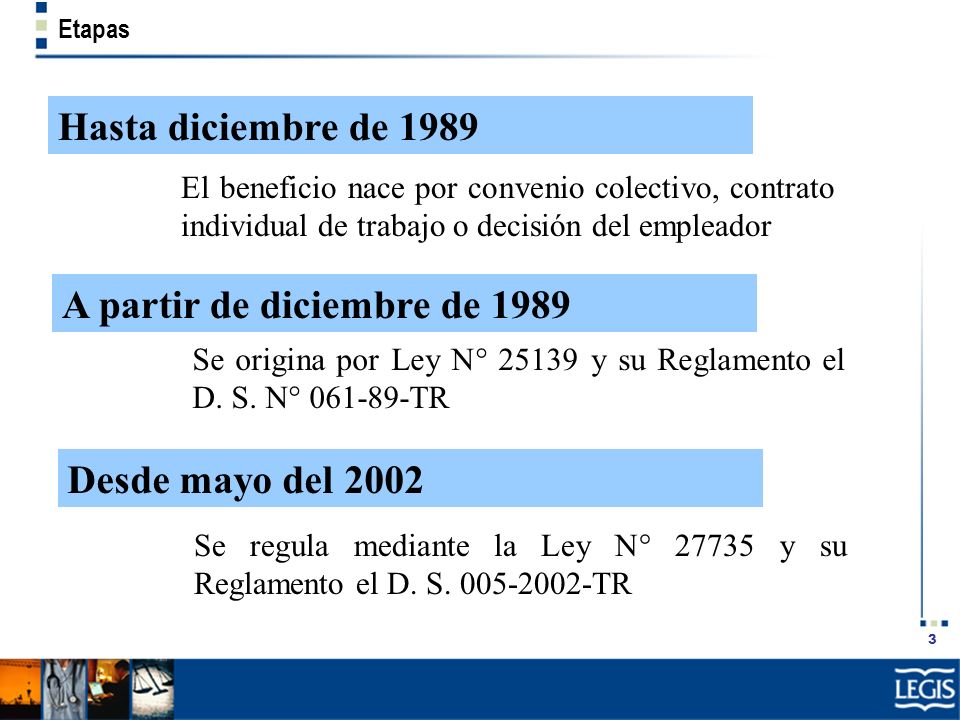 Etapas

Hasta diciembre de 1989

El beneficio nace por convenio colectivo, contrato individual de trabajo o decisión del empleador

A partir de diciembre de 1989

Se origina por Ley N° 25139 y su Reglamento el D. S. N° 061-89-TR

Desde mayo del 2002

Se regula mediante la Ley N° 27735 y su Reglamento el D. S. 005-2002-TR

3

LEGIS